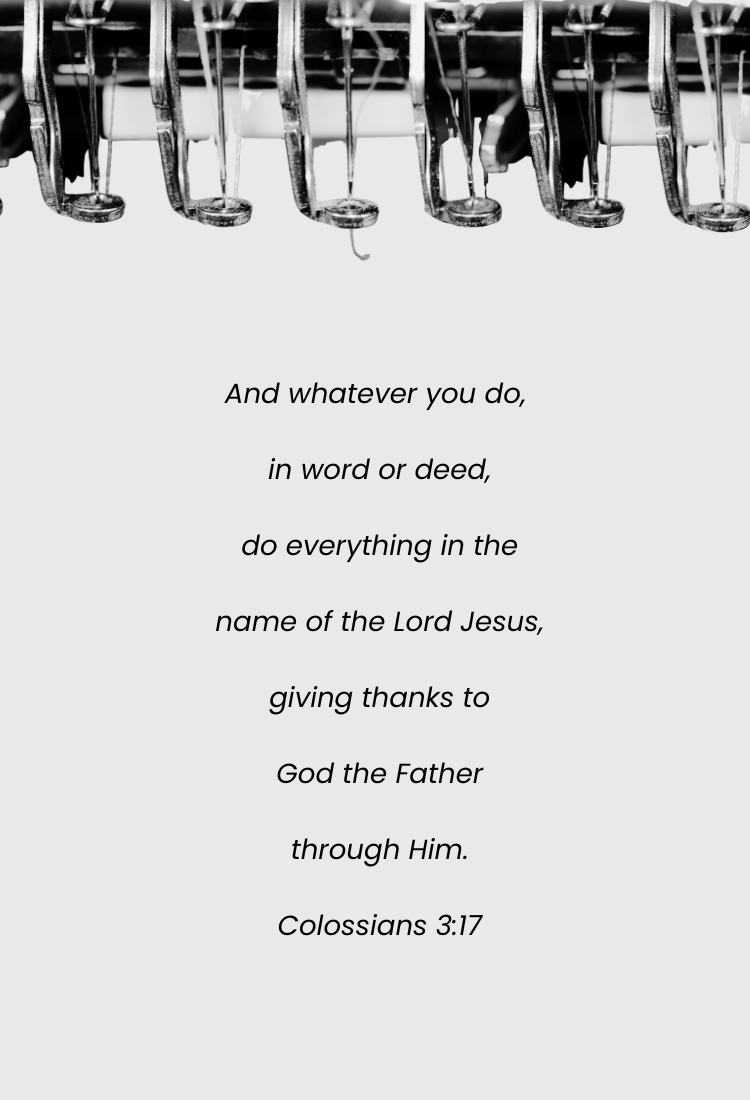 And whatever you do, in word or deed, do everything in the name of the Lord Jesus, giving thanks to God the Father through Him.

Colossians 3:17